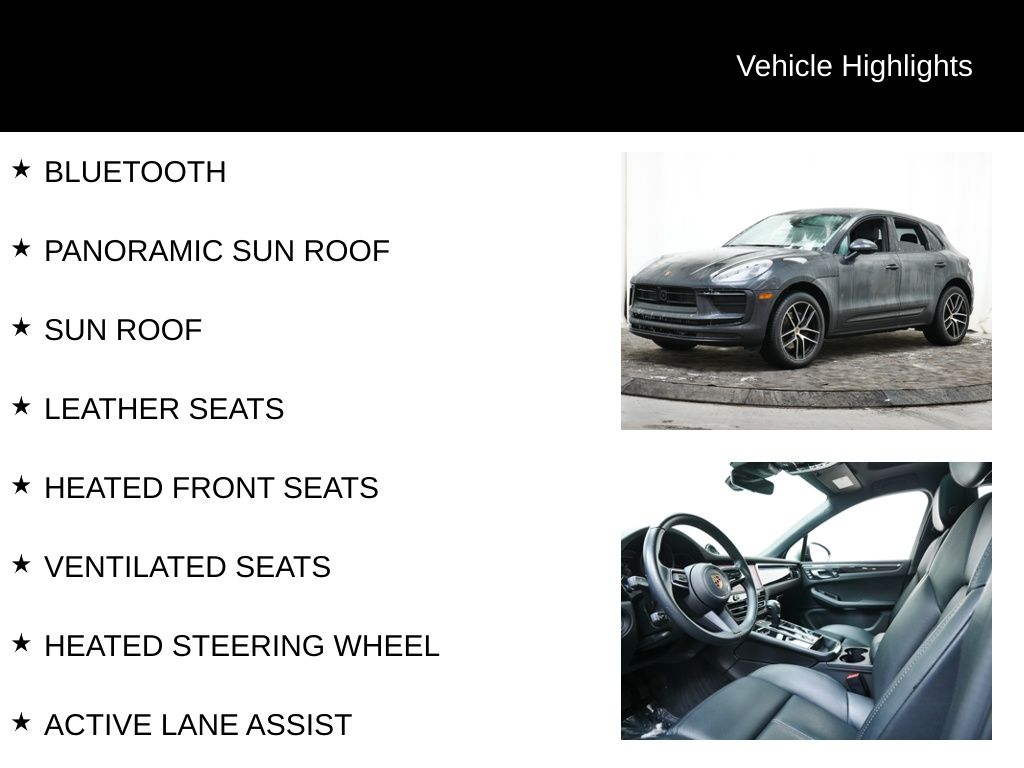 Vehicle Highlights

★ BLUETOOTH

★ PANORAMIC SUN ROOF

★ SUN ROOF

★ LEATHER SEATS

★ HEATED FRONT SEATS

★ VENTILATED SEATS

★ HEATED STEERING WHEEL

★ ACTIVE LANE ASSIST